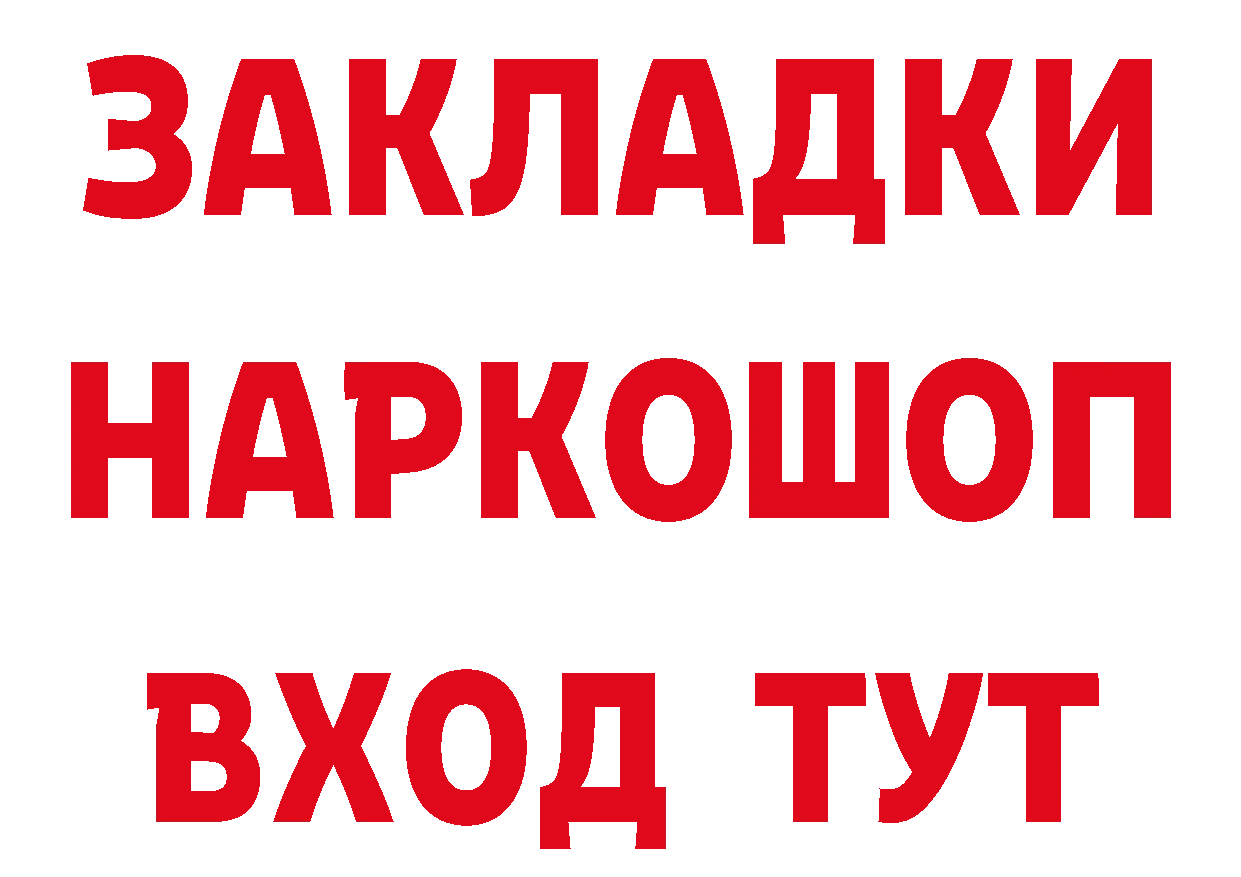 ЗАКЛАДКИ НАРКОШОП ВХОД ТУТ